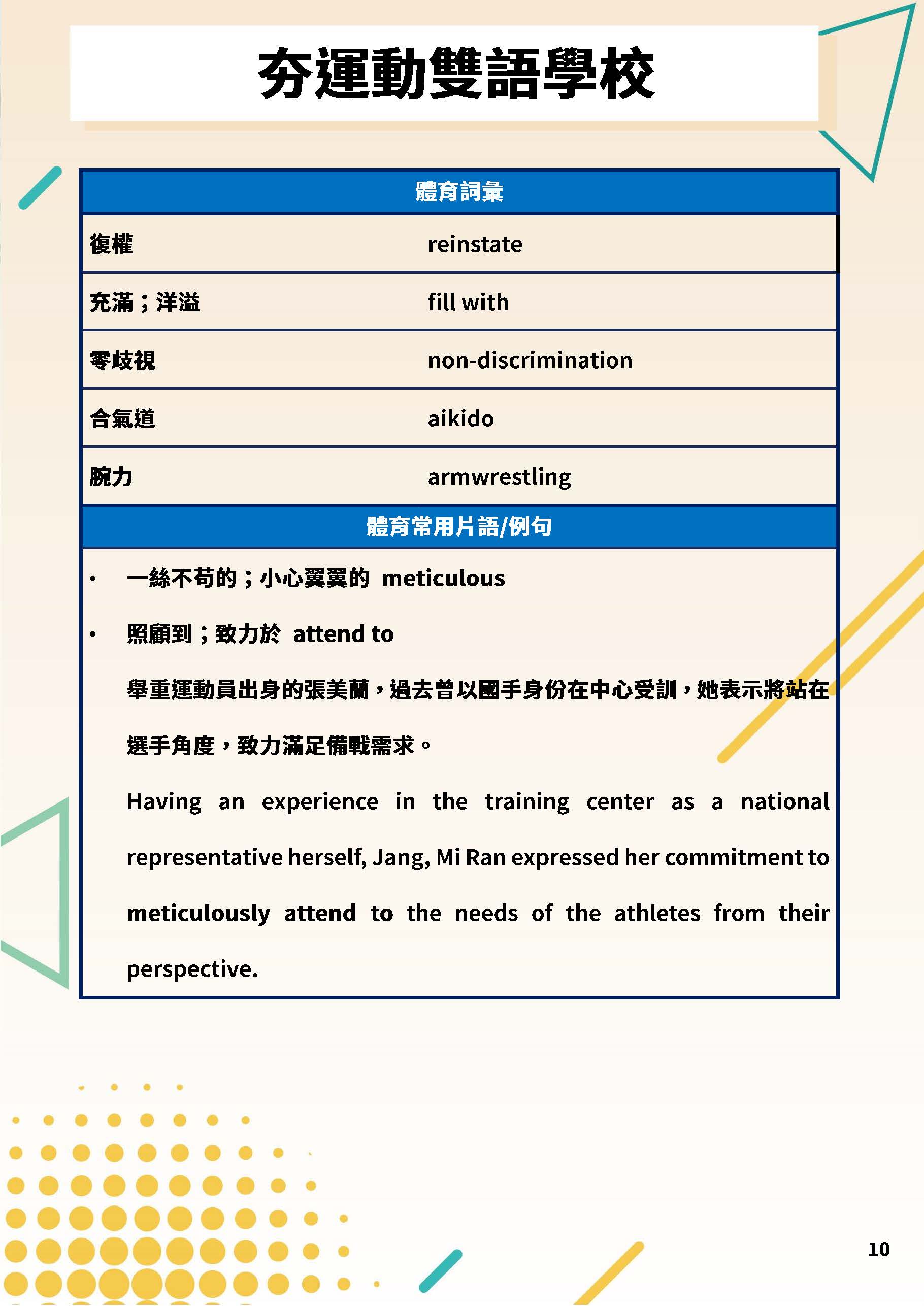 夯運動雙語學校

| 體育詞彙 | |
|---|---|
| 復權 | reinstate |
| 充滿；洋溢 | fill with |
| 零歧視 | non-discrimination |
| 合氣道 | aikido |
| 腕力 | armwrestling |

體育常用片語/例句

• 一絲不苟的；小心翼翼的 meticulous

• 照顧到；致力於 attend to

舉重運動員出身的張美蘭，過去曾以國手身份在中心受訓，她表示將站在選手角度，致力滿足備戰需求。

Having an experience in the training center as a national representative herself, Jang, Mi Ran expressed her commitment to meticulously attend to the needs of the athletes from their perspective.

10